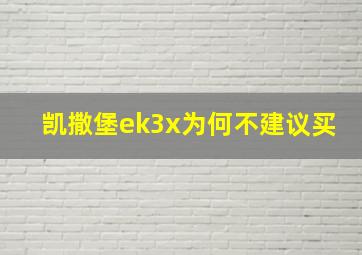 凯撒堡ek3x为何不建议买